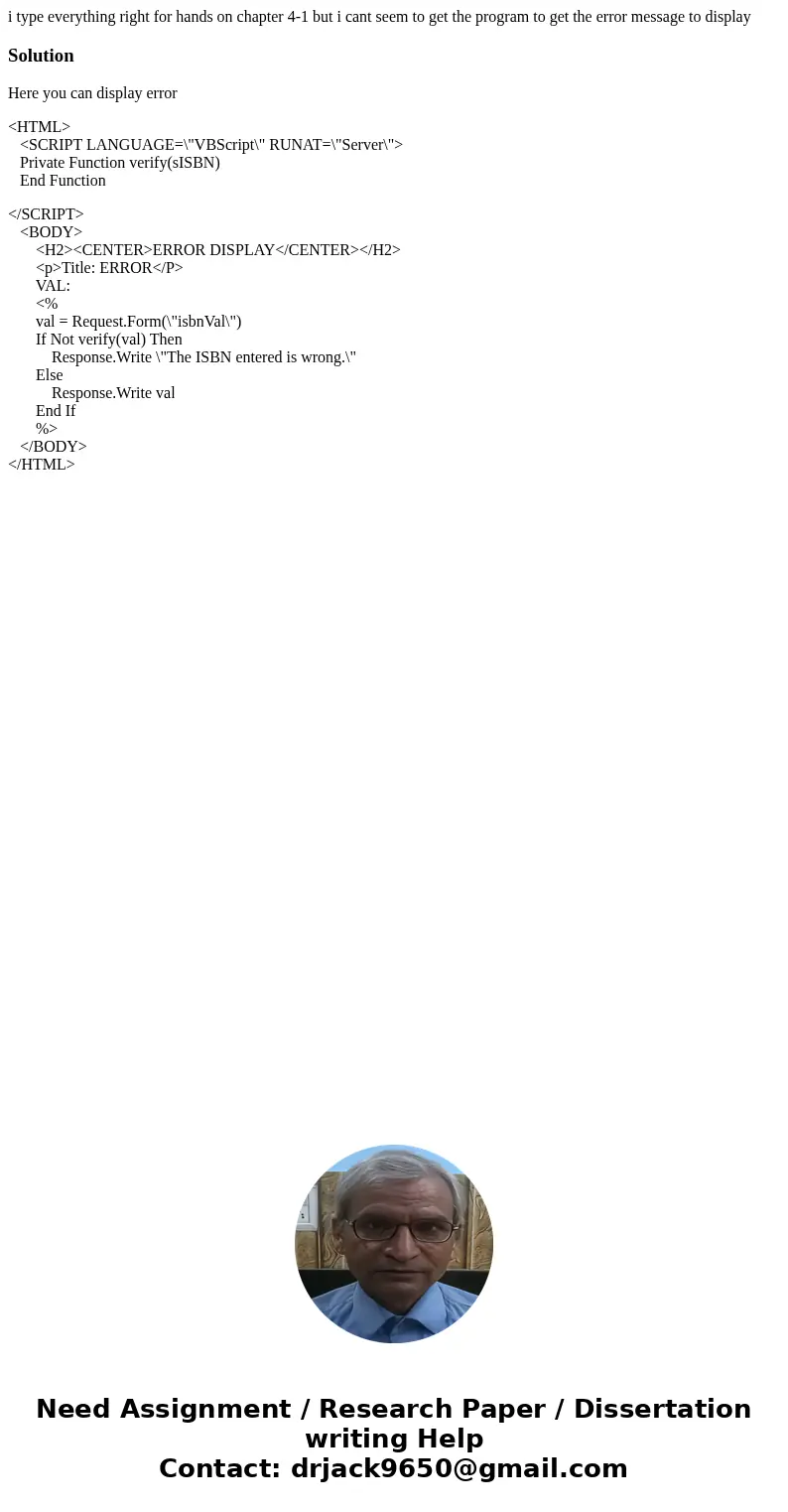 i type everything right for hands on chapter 4-1 but i cant seem to get the program to get the error message to display

Solution

Here you can display error

<HTML>
<SCRIPT LANGUAGE=\"VBScript\" RUNAT=\"Server\">
Private Function verify(sISBN)
End Function

</SCRIPT>
<BODY>
<H2><CENTER>ERROR DISPLAY</CENTER></H2>
<p>Title: ERROR</P>
VAL:
<%
val = Request.Form(\"isbnVal\")
If Not verify(val) Then
Response.Write \"The ISBN entered is wrong.\"
Else
Response.Write val
End If
%>
</BODY>
</HTML>

Need Assignment / Research Paper / Dissertation writing Help
Contact: drjack9650@gmail.com